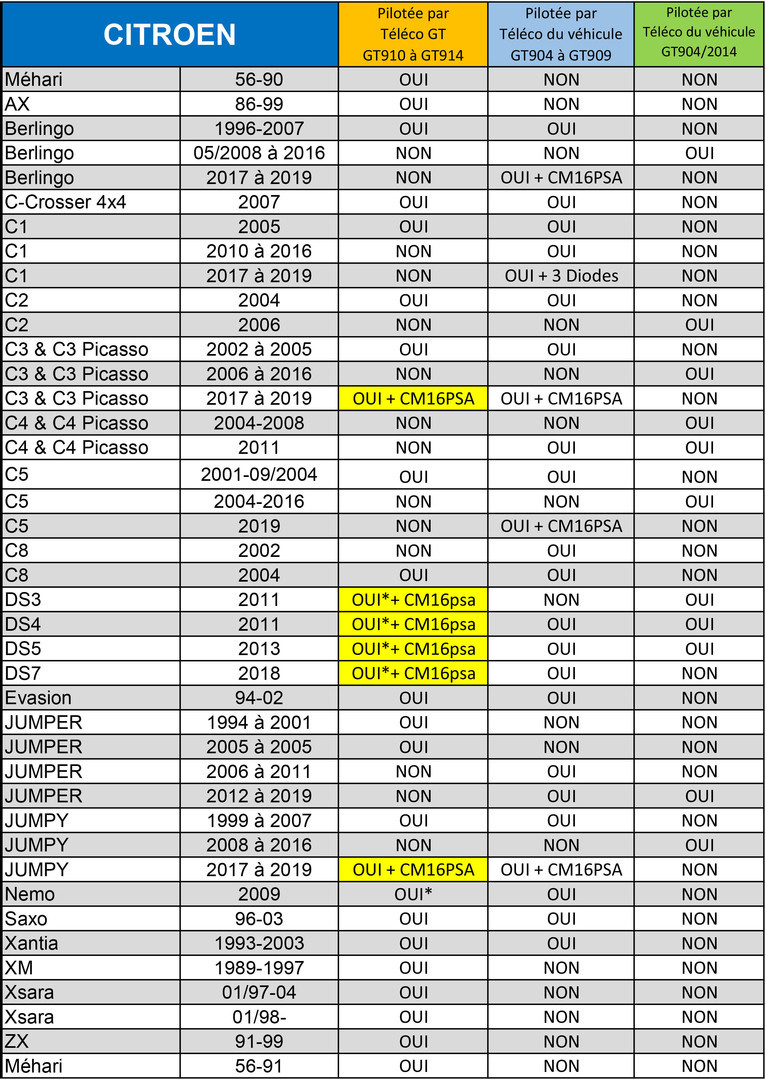 | CITROEN | | Pilotée par Téléco GT GT910 à GT914 | Pilotée par Téléco du véhicule GT904 à GT909 | Pilotée par Téléco du véhicule GT904/2014 |
|---|---|---|---|---|
| Méhari | 56-90 | OUI | NON | NON |
| AX | 86-99 | OUI | NON | NON |
| Berlingo | 1996-2007 | OUI | OUI | NON |
| Berlingo | 05/2008 à 2016 | NON | NON | OUI |
| Berlingo | 2017 à 2019 | NON | OUI + CM16PSA | NON |
| C-Crosser 4x4 | 2007 | OUI | OUI | NON |
| C1 | 2005 | OUI | OUI | NON |
| C1 | 2010 à 2016 | NON | OUI | NON |
| C1 | 2017 à 2019 | NON | OUI + 3 Diodes | NON |
| C2 | 2004 | OUI | OUI | NON |
| C2 | 2006 | NON | NON | OUI |
| C3 & C3 Picasso | 2002 à 2005 | OUI | OUI | NON |
| C3 & C3 Picasso | 2006 à 2016 | NON | NON | OUI |
| C3 & C3 Picasso | 2017 à 2019 | OUI + CM16PSA | OUI + CM16PSA | NON |
| C4 & C4 Picasso | 2004-2008 | NON | NON | OUI |
| C4 & C4 Picasso | 2011 | NON | OUI | OUI |
| C5 | 2001-09/2004 | OUI | OUI | NON |
| C5 | 2004-2016 | NON | NON | OUI |
| C5 | 2019 | NON | OUI + CM16PSA | NON |
| C8 | 2002 | NON | OUI | NON |
| C8 | 2004 | OUI | OUI | NON |
| DS3 | 2011 | OUI*+ CM16psa | NON | OUI |
| DS4 | 2011 | OUI*+ CM16psa | OUI | OUI |
| DS5 | 2013 | OUI*+ CM16psa | OUI | OUI |
| DS7 | 2018 | OUI*+ CM16psa | OUI | NON |
| Evasion | 94-02 | OUI | OUI | NON |
| JUMPER | 1994 à 2001 | OUI | NON | NON |
| JUMPER | 2005 à 2005 | OUI | NON | NON |
| JUMPER | 2006 à 2011 | NON | OUI | NON |
| JUMPER | 2012 à 2019 | NON | OUI | OUI |
| JUMPY | 1999 à 2007 | OUI | OUI | NON |
| JUMPY | 2008 à 2016 | NON | NON | OUI |
| JUMPY | 2017 à 2019 | OUI + CM16PSA | OUI + CM16PSA | NON |
| Nemo | 2009 | OUI* | OUI | NON |
| Saxo | 96-03 | OUI | OUI | NON |
| Xantia | 1993-2003 | OUI | OUI | NON |
| XM | 1989-1997 | OUI | NON | NON |
| Xsara | 01/97-04 | OUI | NON | NON |
| Xsara | 01/98- | OUI | NON | NON |
| ZX | 91-99 | OUI | NON | NON |
| Méhari | 56-91 | OUI | NON | NON |